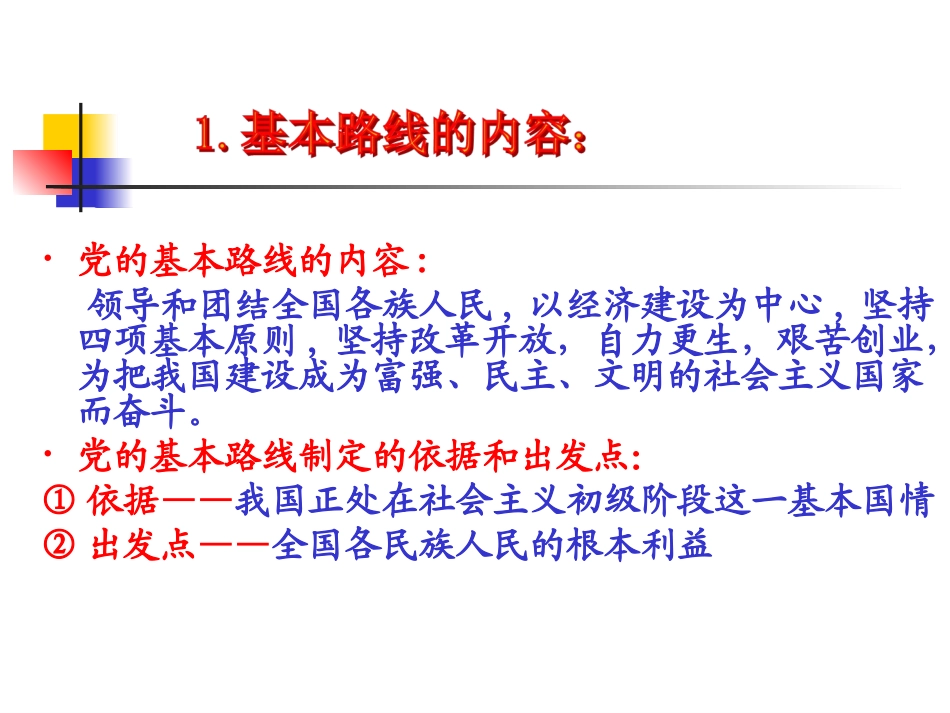 1.基本路线的内容：

• 党的基本路线的内容：

领导和团结全国各族人民，以经济建设为中心，坚持四项基本原则，坚持改革开放，自力更生，艰苦创业，为把我国建设成为富强、民主、文明的社会主义国家而奋斗。

• 党的基本路线制定的依据和出发点：

① 依据——我国正处在社会主义初级阶段这一基本国情

② 出发点——全国各民族人民的根本利益